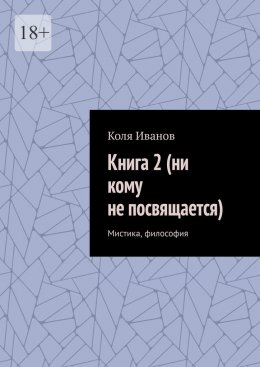 18+

Коля Иванов

Книга 2 (ни кому не посвящается)

Мистика, философия